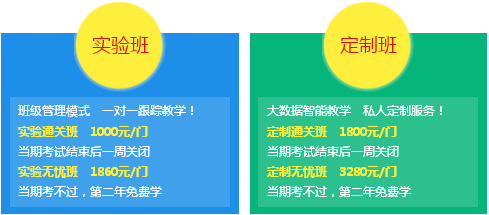 实验班

班级管理模式 一对一跟踪教学！
实验通关班 1000元/门
当期考试结束后一周关闭
实验无忧班 1860元/门
当期考不过，第二年免费学

定制班

大数据智能教学 私人定制服务！
定制通关班 1800元/门
当期考试结束后一周关闭
定制无忧班 3280元/门
当期考不过，第二年免费学